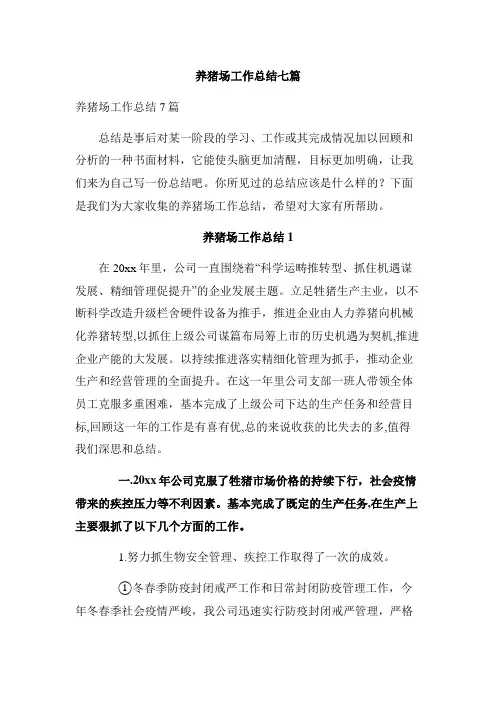 养猪场工作总结七篇

养猪场工作总结 7 篇

总结是事后对某一阶段的学习、工作或其完成情况加以回顾和分析的一种书面材料，它能使头脑更加清醒，目标更加明确，让我们来为自己写一份总结吧。你所见过的总结应该是什么样的？下面是我们为大家收集的养猪场工作总结，希望对大家有所帮助。

养猪场工作总结 1

在 20xx 年里，公司一直围绕着“科学运畴推转型、抓住机遇谋发展、精细管理促提升”的企业发展主题。立足牲猪生产主业，以不断科学改造升级栏舍硬件设备为推手，推进企业由人力养猪向机械化养猪转型,以抓住上级公司谋篇布局筹上市的历史机遇为契机,推进企业产能的大发展。以持续推进落实精细化管理为抓手，推动企业生产和经营管理的全面提升。在这一年里公司支部一班人带领全体员工克服多重困难，基本完成了上级公司下达的生产任务和经营目标,回顾这一年的工作是有喜有优,总的来说收获的比失去的多,值得我们深思和总结。

一.20xx 年公司克服了牲猪市场价格的持续下行，社会疫情带来的疾控压力等不利因素。基本完成了既定的生产任务.在生产上主要狠抓了以下几个方面的工作。

1.努力抓生物安全管理、疾控工作取得了一次的成效。

①冬春季防疫封闭戒严工作和日常封闭防疫管理工作，今年冬春季社会疫情严峻，我公司迅速实行防疫封闭戒严管理，严格